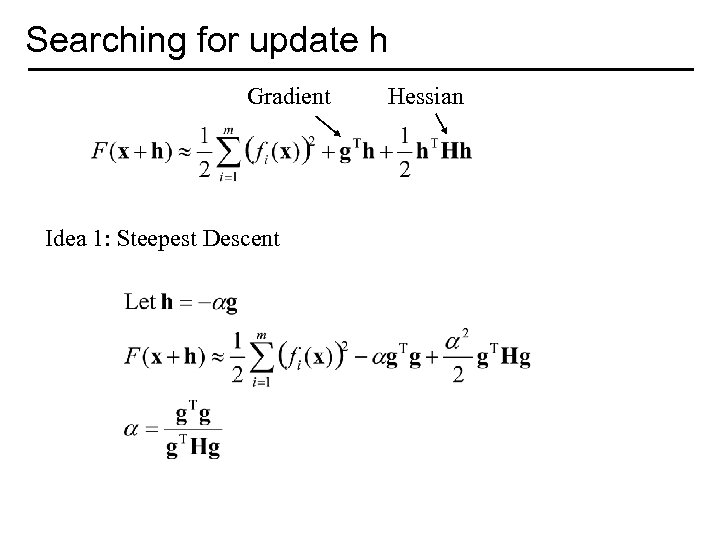 Searching for update h

Gradient Hessian

$F(\mathbf{x}+\mathbf{h}) \approx \frac{1}{2}\sum_{i=1}^{m}(f_i(\mathbf{x}))^2 + \mathbf{g}^T\mathbf{h} + \frac{1}{2}\mathbf{h}^T\mathbf{H}\mathbf{h}$

Idea 1: Steepest Descent

Let $\mathbf{h} = -\alpha\mathbf{g}$

$F(\mathbf{x}+\mathbf{h}) \approx \frac{1}{2}\sum_{i=1}^{m}(f_i(\mathbf{x}))^2 - \alpha\mathbf{g}^T\mathbf{g} + \frac{\alpha^2}{2}\mathbf{g}^T\mathbf{H}\mathbf{g}$

$\alpha = \frac{\mathbf{g}^T\mathbf{g}}{\mathbf{g}^T\mathbf{H}\mathbf{g}}$